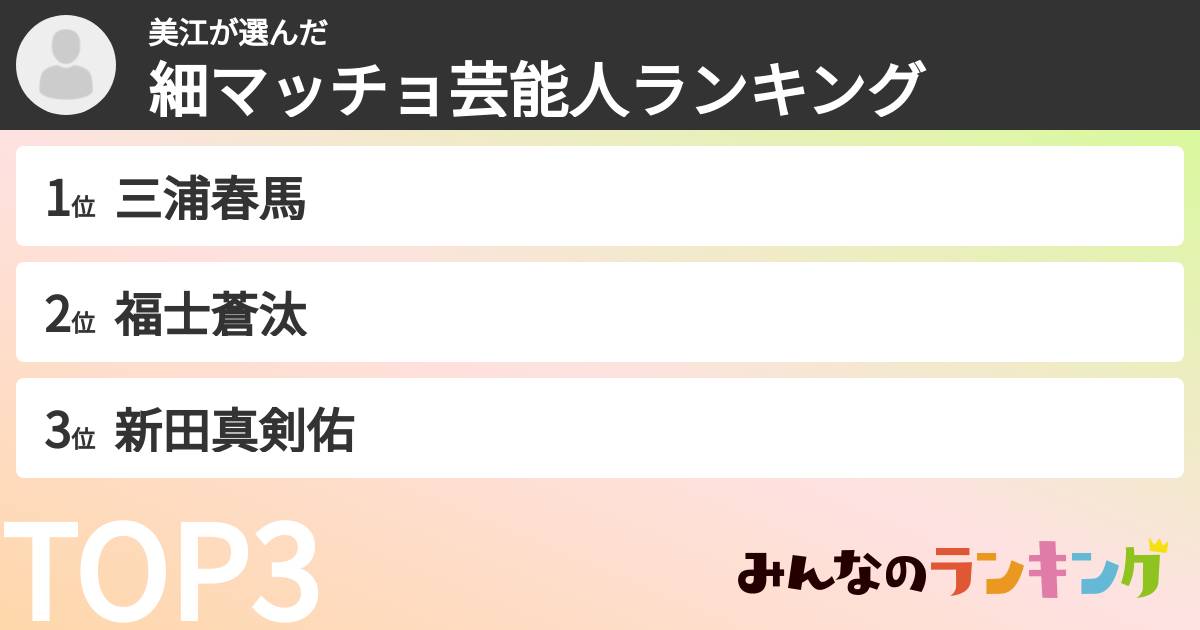 美江が選んだ
細マッチョ芸能人ランキング

1位 三浦春馬

2位 福士蒼汰

3位 新田真剣佑

TOP3

みんなのランキング